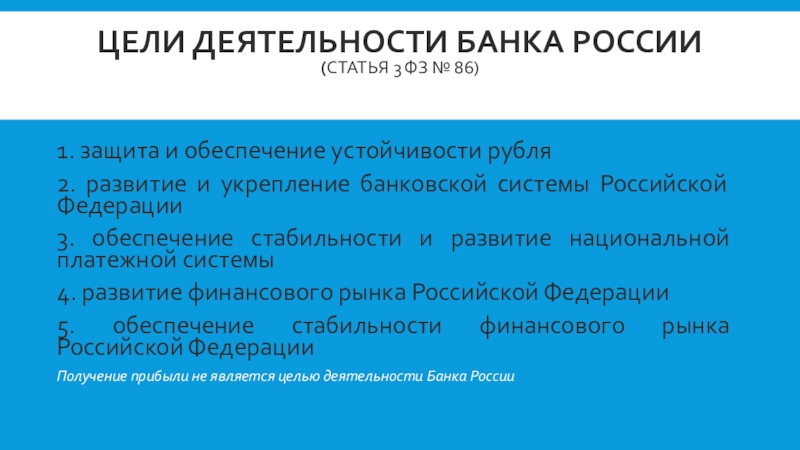 ЦЕЛИ ДЕЯТЕЛЬНОСТИ БАНКА РОССИИ
(СТАТЬЯ 3 ФЗ № 86)

1. защита и обеспечение устойчивости рубля

2. развитие и укрепление банковской системы Российской Федерации

3. обеспечение стабильности и развитие национальной платежной системы

4. развитие финансового рынка Российской Федерации

5. обеспечение стабильности финансового рынка Российской Федерации

Получение прибыли не является целью деятельности Банка России